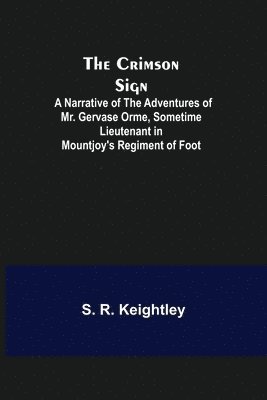 The Crimson Sign
A Narrative of The Adventures of Mr. Gervase Orme, Sometime Lieutenant in Mountjoy's Regiment of Foot

S. R. Keightley